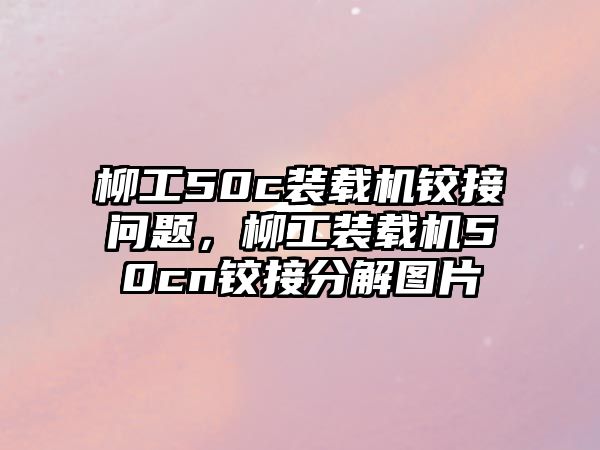 柳工50c装载机铰接问题，柳工装载机50cn铰接分解图片